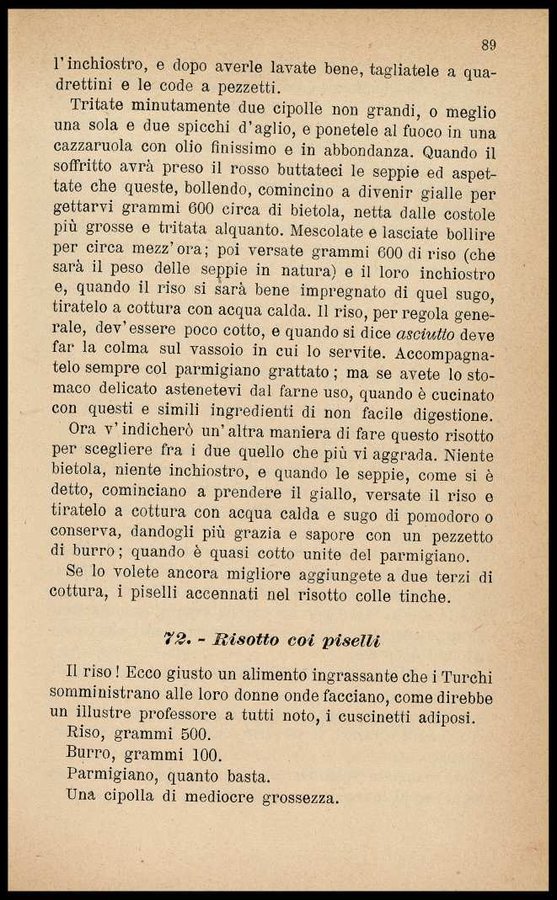 89

l'inchiostro, e dopo averle lavate bene, tagliatele a quadrettini e le code a pezzetti.

Tritate minutamente due cipolle non grandi, o meglio una sola e due spicchi d'aglio, e ponetele al fuoco in una cazzaruola con olio finissimo e in abbondanza. Quando il soffritto avrà preso il rosso buttateci le seppie ed aspettate che queste, bollendo, comincino a divenir gialle per gettarvi grammi 600 circa di bietola, netta dalle costole più grosse e tritata alquanto. Mescolate e lasciate bollire per circa mezz'ora; poi versate grammi 600 di riso (che sarà il peso delle seppie in natura) e il loro inchiostro e, quando il riso si sarà bene impregnato di quel sugo, tiratelo a cottura con acqua calda. Il riso, per regola generale, dev'essere poco cotto, e quando si dice asciutto deve far la colma sul vassoio in cui lo servite. Accompagnatelo sempre col parmigiano grattato; ma se avete lo stomaco delicato astenetevi dal farne uso, quando è cucinato con questi e simili ingredienti di non facile digestione.

Ora v'indicherò un'altra maniera di fare questo risotto per scegliere fra i due quello che più vi aggrada. Niente bietola, niente inchiostro, e quando le seppie, come si è detto, cominciano a prendere il giallo, versate il riso e tiratelo a cottura con acqua calda e sugo di pomodoro o conserva, dandogli più grazia e sapore con un pezzetto di burro; quando è quasi cotto unite del parmigiano.

Se lo volete ancora migliore aggiungete a due terzi di cottura, i piselli accennati nel risotto colle tinche.

72. - Risotto coi piselli

Il riso! Ecco giusto un alimento ingrassante che i Turchi somministrano alle loro donne onde facciano, come direbbe un illustre professore a tutti noto, i cuscinetti adiposi.

Riso, grammi 500.
Burro, grammi 100.
Parmigiano, quanto basta.
Una cipolla di mediocre grossezza.